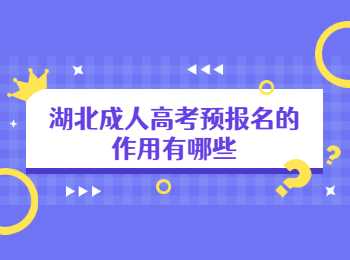 湖北成人高考预报名的作用有哪些